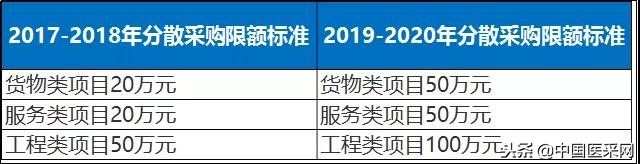 | 2017-2018年分散采购限额标准 | 2019-2020年分散采购限额标准 |
|---|---|
| 货物类项目20万元 | 货物类项目50万元 |
| 服务类项目20万元 | 服务类项目50万元 |
| 工程类项目50万元 | 工程类项目100万元 |

头条 @中国医采网